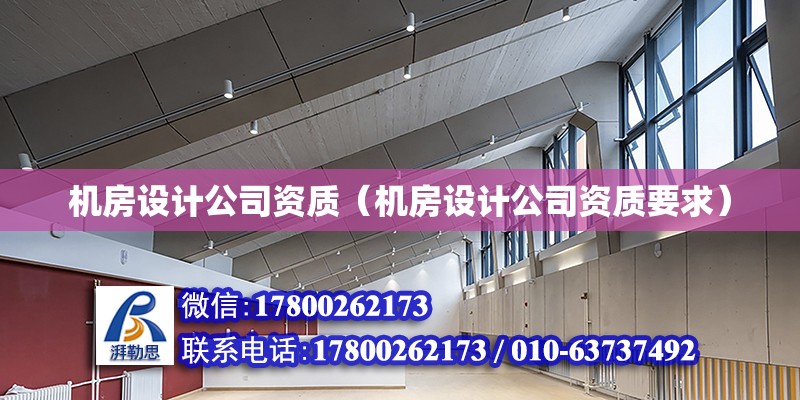 机房设计公司资质（机房设计公司资质要求）

湃勒思

微信:17800262173

联系电话:17800262173 / 010-63737492